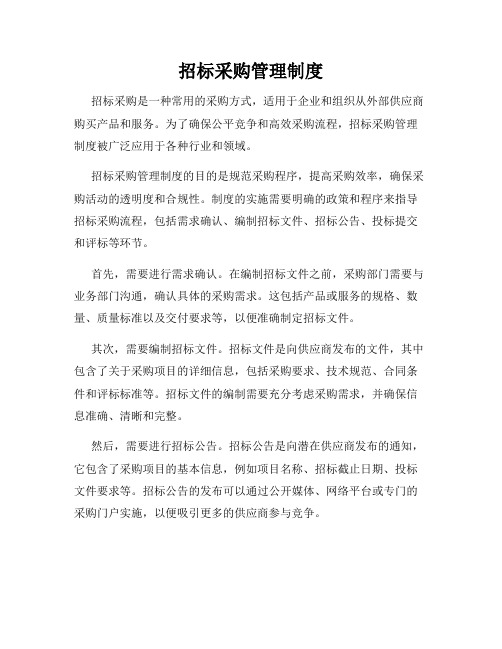 招标采购管理制度

招标采购是一种常用的采购方式，适用于企业和组织从外部供应商购买产品和服务。为了确保公平竞争和高效采购流程，招标采购管理制度被广泛应用于各种行业和领域。

招标采购管理制度的目的是规范采购程序，提高采购效率，确保采购活动的透明度和合规性。制度的实施需要明确的政策和程序来指导招标采购流程，包括需求确认、编制招标文件、招标公告、投标提交和评标等环节。

首先，需要进行需求确认。在编制招标文件之前，采购部门需要与业务部门沟通，确认具体的采购需求。这包括产品或服务的规格、数量、质量标准以及交付要求等，以便准确制定招标文件。

其次，需要编制招标文件。招标文件是向供应商发布的文件，其中包含了关于采购项目的详细信息，包括采购要求、技术规范、合同条件和评标标准等。招标文件的编制需要充分考虑采购需求，并确保信息准确、清晰和完整。

然后，需要进行招标公告。招标公告是向潜在供应商发布的通知，它包含了采购项目的基本信息，例如项目名称、招标截止日期、投标文件要求等。招标公告的发布可以通过公开媒体、网络平台或专门的采购门户实施，以便吸引更多的供应商参与竞争。